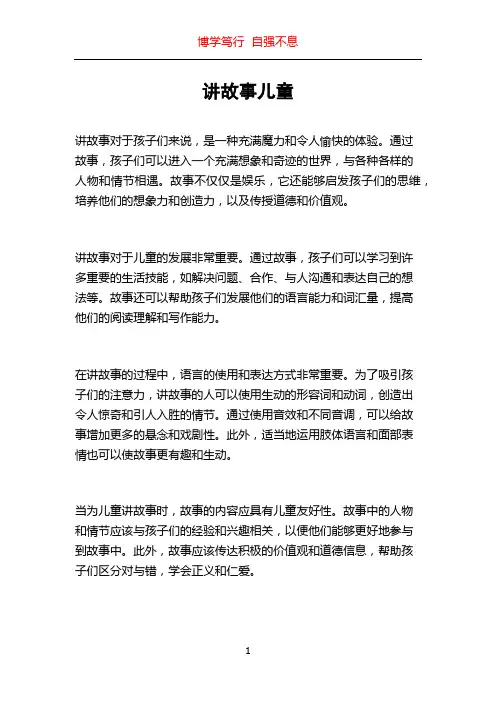 博学笃行 自强不息

讲故事儿童

讲故事对于孩子们来说，是一种充满魔力和令人愉快的体验。通过故事，孩子们可以进入一个充满想象和奇迹的世界，与各种各样的人物和情节相遇。故事不仅仅是娱乐，它还能够启发孩子们的思维，培养他们的想象力和创造力，以及传授道德和价值观。

讲故事对于儿童的发展非常重要。通过故事，孩子们可以学习到许多重要的生活技能，如解决问题、合作、与人沟通和表达自己的想法等。故事还可以帮助孩子们发展他们的语言能力和词汇量，提高他们的阅读理解和写作能力。

在讲故事的过程中，语言的使用和表达方式非常重要。为了吸引孩子们的注意力，讲故事的人可以使用生动的形容词和动词，创造出令人惊奇和引人入胜的情节。通过使用音效和不同音调，可以给故事增加更多的悬念和戏剧性。此外，适当地运用肢体语言和面部表情也可以使故事更有趣和生动。

当为儿童讲故事时，故事的内容应具有儿童友好性。故事中的人物和情节应该与孩子们的经验和兴趣相关，以便他们能够更好地参与到故事中。此外，故事应该传达积极的价值观和道德信息，帮助孩子们区分对与错，学会正义和仁爱。

1